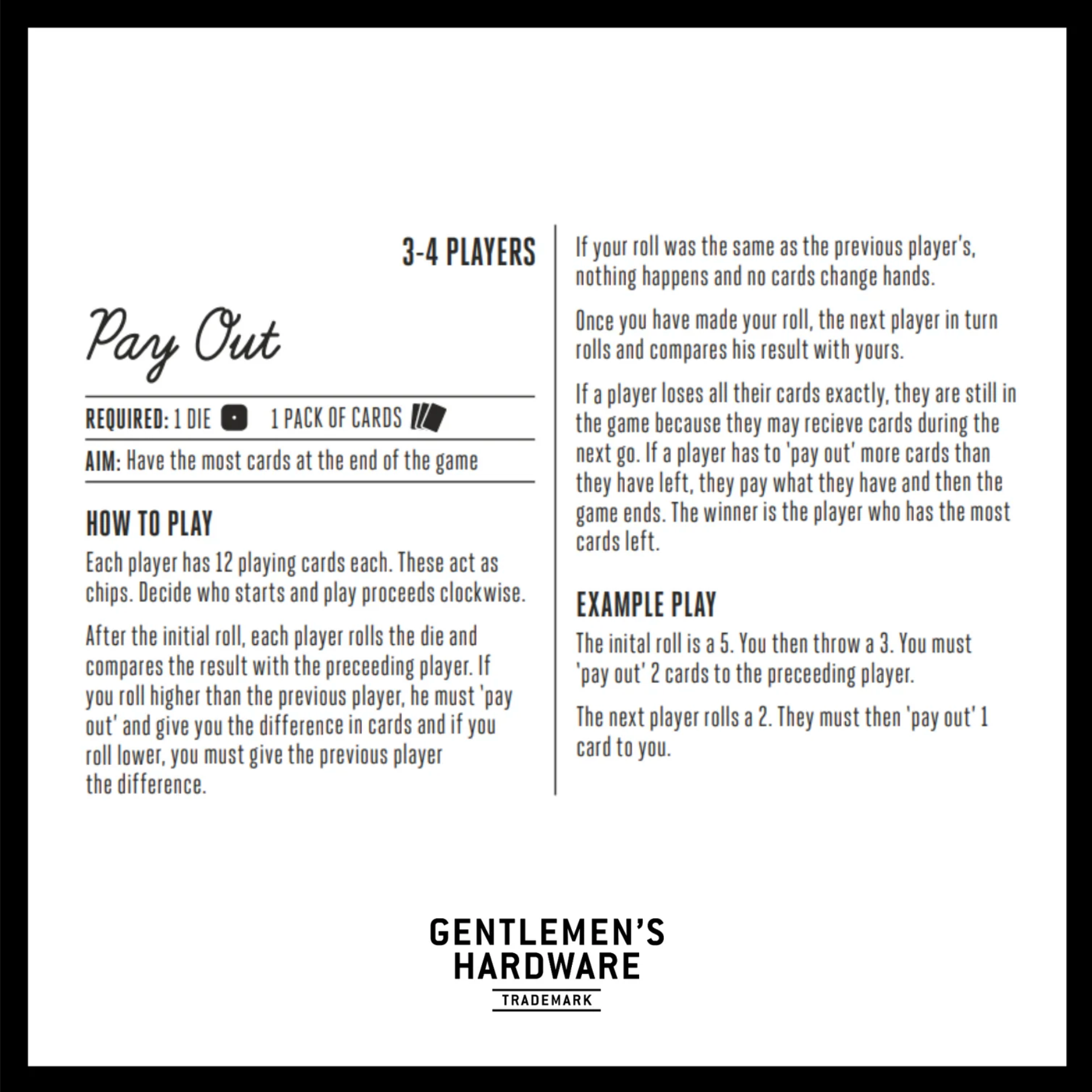 3-4 PLAYERS

Pay Out

REQUIRED: 1 DIE 1 PACK OF CARDS

AIM: Have the most cards at the end of the game

HOW TO PLAY

Each player has 12 playing cards each. These act as chips. Decide who starts and play proceeds clockwise.

After the initial roll, each player rolls the die and compares the result with the preceeding player. If you roll higher than the previous player, he must 'pay out' and give you the difference in cards and if you roll lower, you must give the previous player the difference.

If your roll was the same as the previous player's, nothing happens and no cards change hands.

Once you have made your roll, the next player in turn rolls and compares his result with yours.

If a player loses all their cards exactly, they are still in the game because they may recieve cards during the next go. If a player has to 'pay out' more cards than they have left, they pay what they have and then the game ends. The winner is the player who has the most cards left.

EXAMPLE PLAY

The inital roll is a 5. You then throw a 3. You must 'pay out' 2 cards to the preceeding player.

The next player rolls a 2. They must then 'pay out' 1 card to you.

GENTLEMEN'S
HARDWARE
TRADEMARK